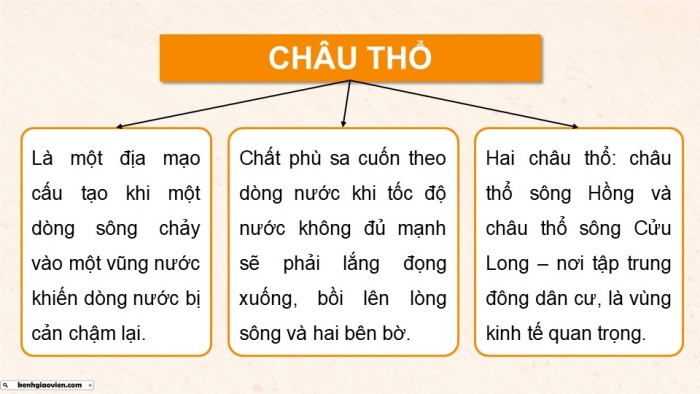 CHÂU THỔ

Là một địa mạo cấu tạo khi một dòng sông chảy vào một vũng nước khiến dòng nước bị cản chậm lại.

Chất phù sa cuốn theo dòng nước khi tốc độ nước không đủ mạnh sẽ phải lắng đọng xuống, bồi lên lòng sông và hai bên bờ.

Hai châu thổ: châu thổ sông Hồng và châu thổ sông Cửu Long – nơi tập trung đông dân cư, là vùng kinh tế quan trọng.

kenhgiaovien.com